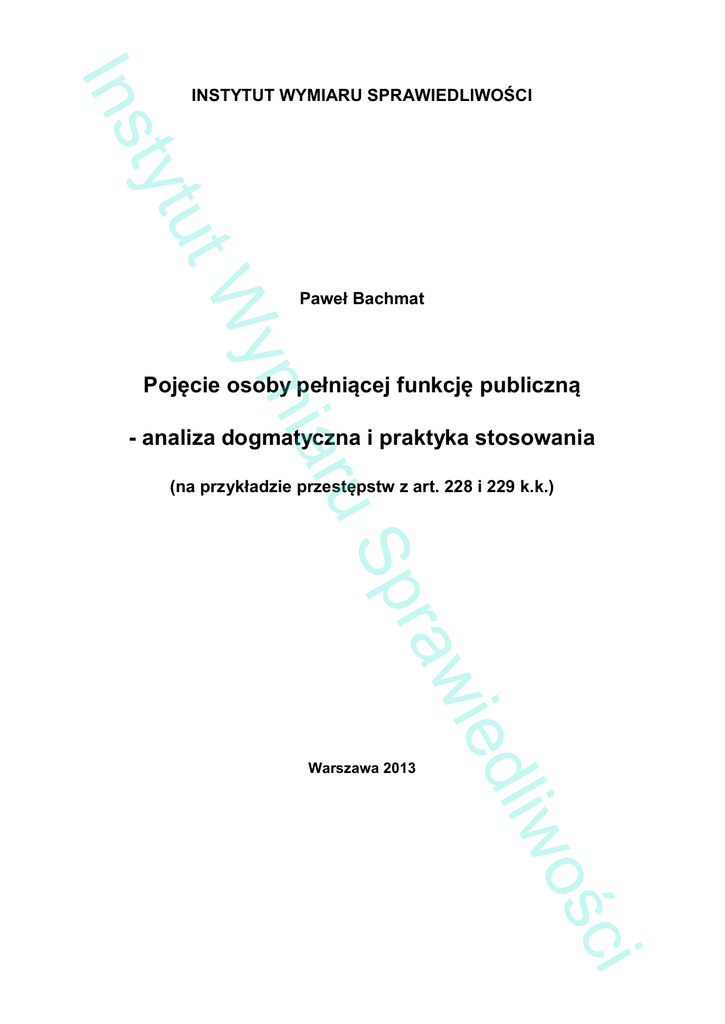 INSTYTUT WYMIARU SPRAWIEDLIWOŚCI

Paweł Bachmat

Pojęcie osoby pełniącej funkcję publiczną

- analiza dogmatyczna i praktyka stosowania

(na przykładzie przestępstw z art. 228 i 229 k.k.)

Warszawa 2013

Instytut Wymiaru Sprawiedliwości